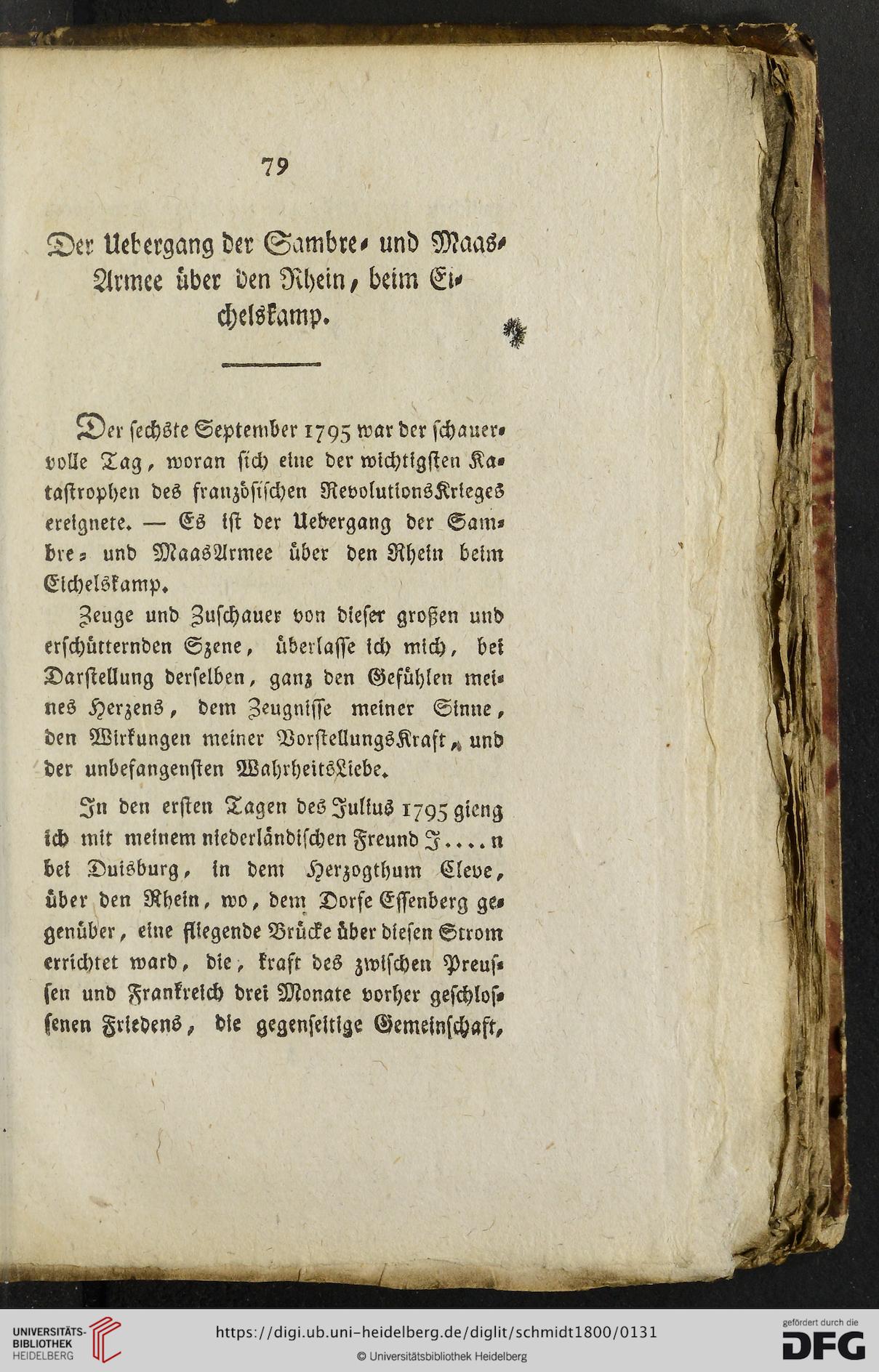 79

Der Uebergang der Sambre- und Maas-Armee über den Rhein, beim Eichelskamp.

Der sechste September 1795 war der schauervolle Tag, woran sich eine der wichtigsten Katastrophen des französischen RevolutionsKrieges ereignete. — Es ist der Uebergang der Sambre- und MaasArmee über den Rhein beim Eichelskamp.

Zeuge und Zuschauer von dieser großen und erschütternden Szene, überlasse ich mich, bei Darstellung derselben, ganz den Gefühlen meines Herzens, dem Zeugnisse meiner Sinne, den Wirkungen meiner VorstellungsKraft, und der unbefangensten WahrheitsLiebe.

In den ersten Tagen des Julius 1795 gieng ich mit meinem niederländischen Freund J....n bei Duisburg, in dem Herzogthum Cleve, über den Rhein, wo, dem Dorfe Essenberg gegenüber, eine fliegende Brücke über diesen Strom errichtet ward, die, kraft des zwischen Preussen und Frankreich drei Monate vorher geschlossenen Friedens, die gegenseitige Gemeinschaft,

UNIVERSITÄTS-BIBLIOTHEK HEIDELBERG
https://digi.ub.uni-heidelberg.de/diglit/schmidt1800/0131
© Universitätsbibliothek Heidelberg
gefördert durch die DFG